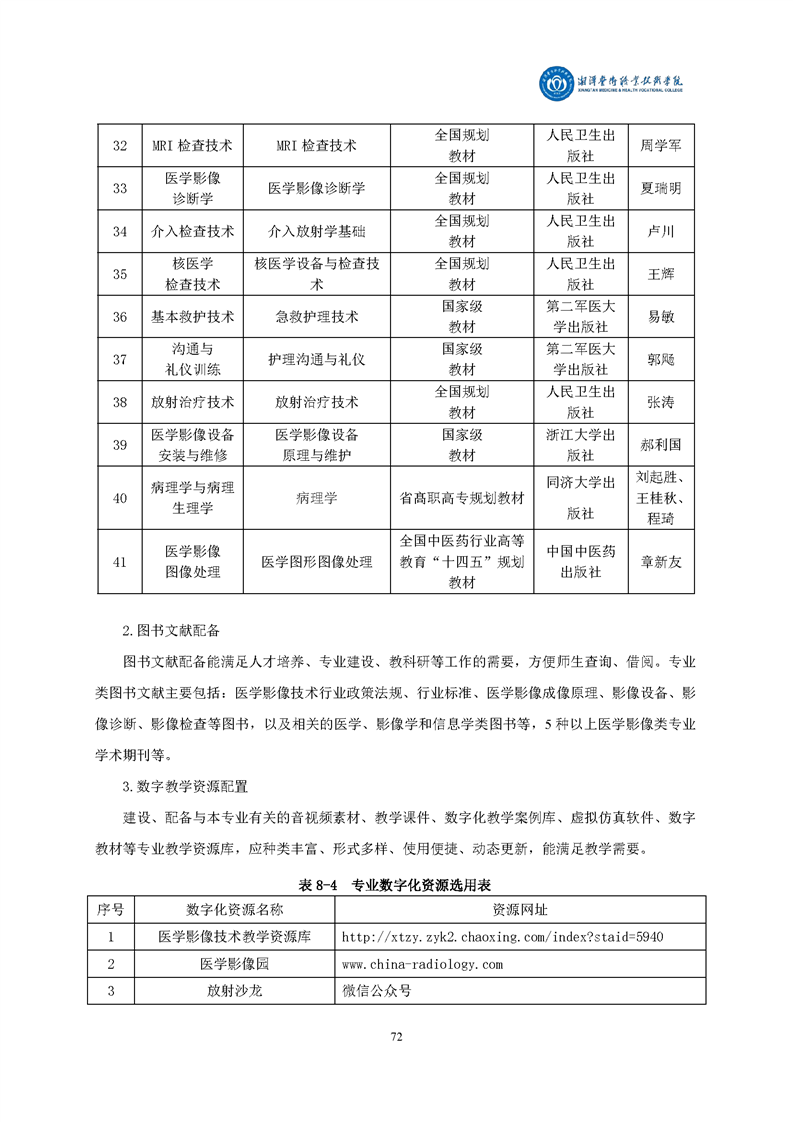 湘潭医卫职业技术学院
XIANGTAN MEDICINE & HEALTH VOCATIONAL COLLEGE

| 32 | MRI 检查技术 | MRI 检查技术 | 全国规划教材 | 人民卫生出版社 | 周学军 |
|---|---|---|---|---|---|
| 33 | 医学影像诊断学 | 医学影像诊断学 | 全国规划教材 | 人民卫生出版社 | 夏瑞明 |
| 34 | 介入检查技术 | 介入放射学基础 | 全国规划教材 | 人民卫生出版社 | 卢川 |
| 35 | 核医学检查技术 | 核医学设备与检查技术 | 全国规划教材 | 人民卫生出版社 | 王辉 |
| 36 | 基本救护技术 | 急救护理技术 | 国家级教材 | 第二军医大学出版社 | 易敏 |
| 37 | 沟通与礼仪训练 | 护理沟通与礼仪 | 国家级教材 | 第二军医大学出版社 | 郭飚 |
| 38 | 放射治疗技术 | 放射治疗技术 | 全国规划教材 | 人民卫生出版社 | 张涛 |
| 39 | 医学影像设备安装与维修 | 医学影像设备原理与维护 | 国家级教材 | 浙江大学出版社 | 郝利国 |
| 40 | 病理学与病理生理学 | 病理学 | 省高职高专规划教材 | 同济大学出版社 | 刘起胜、王桂秋、程琦 |
| 41 | 医学影像图像处理 | 医学图形图像处理 | 全国中医药行业高等教育“十四五”规划教材 | 中国中医药出版社 | 章新友 |

2.图书文献配备

图书文献配备能满足人才培养、专业建设、教科研等工作的需要，方便师生查询、借阅。专业类图书文献主要包括：医学影像技术行业政策法规、行业标准、医学影像成像原理、影像设备、影像诊断、影像检查等图书，以及相关的医学、影像学和信息学类图书等，5 种以上医学影像类专业学术期刊等。

3.数字教学资源配置

建设、配备与本专业有关的音视频素材、教学课件、数字化教学案例库、虚拟仿真软件、数字教材等专业教学资源库，应种类丰富、形式多样、使用便捷、动态更新，能满足教学需要。

表 8-4 专业数字化资源选用表

| 序号 | 数字化资源名称 | 资源网址 |
|---|---|---|
| 1 | 医学影像技术教学资源库 | http://xtzy.zyk2.chaoxing.com/index?staid=5940 |
| 2 | 医学影像园 | www.china-radiology.com |
| 3 | 放射沙龙 | 微信公众号 |

72